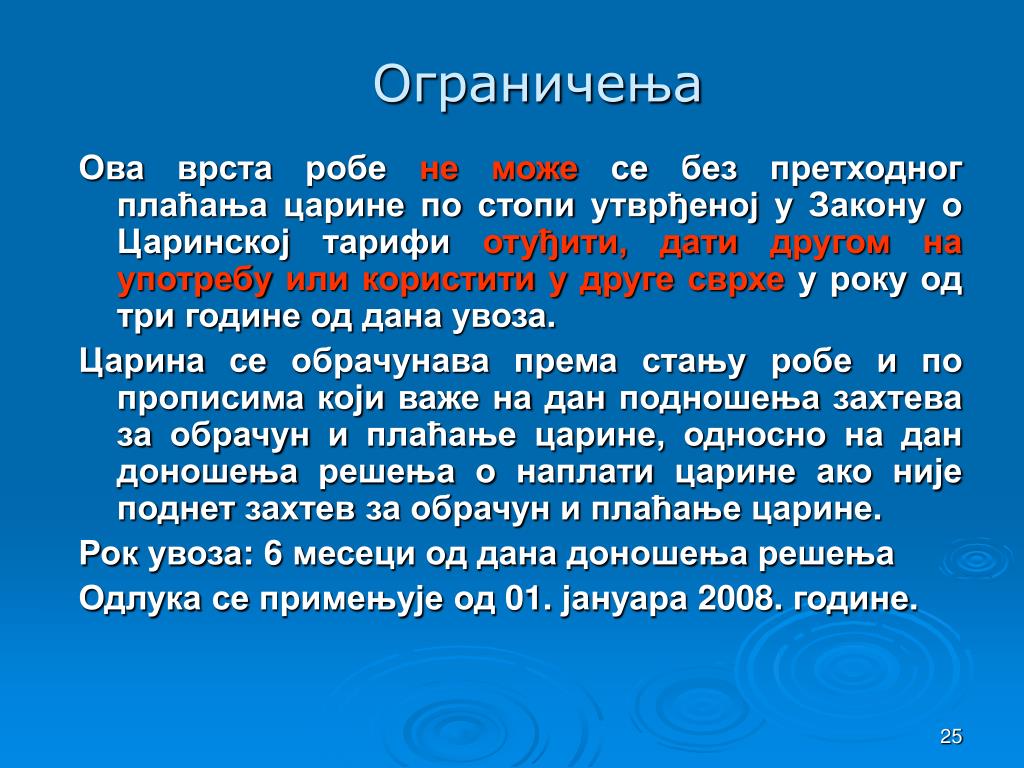 Ограничења

Ова врста робе не може се без претходног плаћања царине по стопи утврђеној у Закону о Царинској тарифи отуђити, дати другом на употребу или користити у друге сврхе у року од три године од дана увоза.

Царина се обрачунава према стању робе и по прописима који важе на дан подношења захтева за обрачун и плаћање царине, односно на дан доношења решења о наплати царине ако није поднет захтев за обрачун и плаћање царине.

Рок увоза: 6 месеци од дана доношења решења

Одлука се примењује од 01. јануара 2008. године.

25